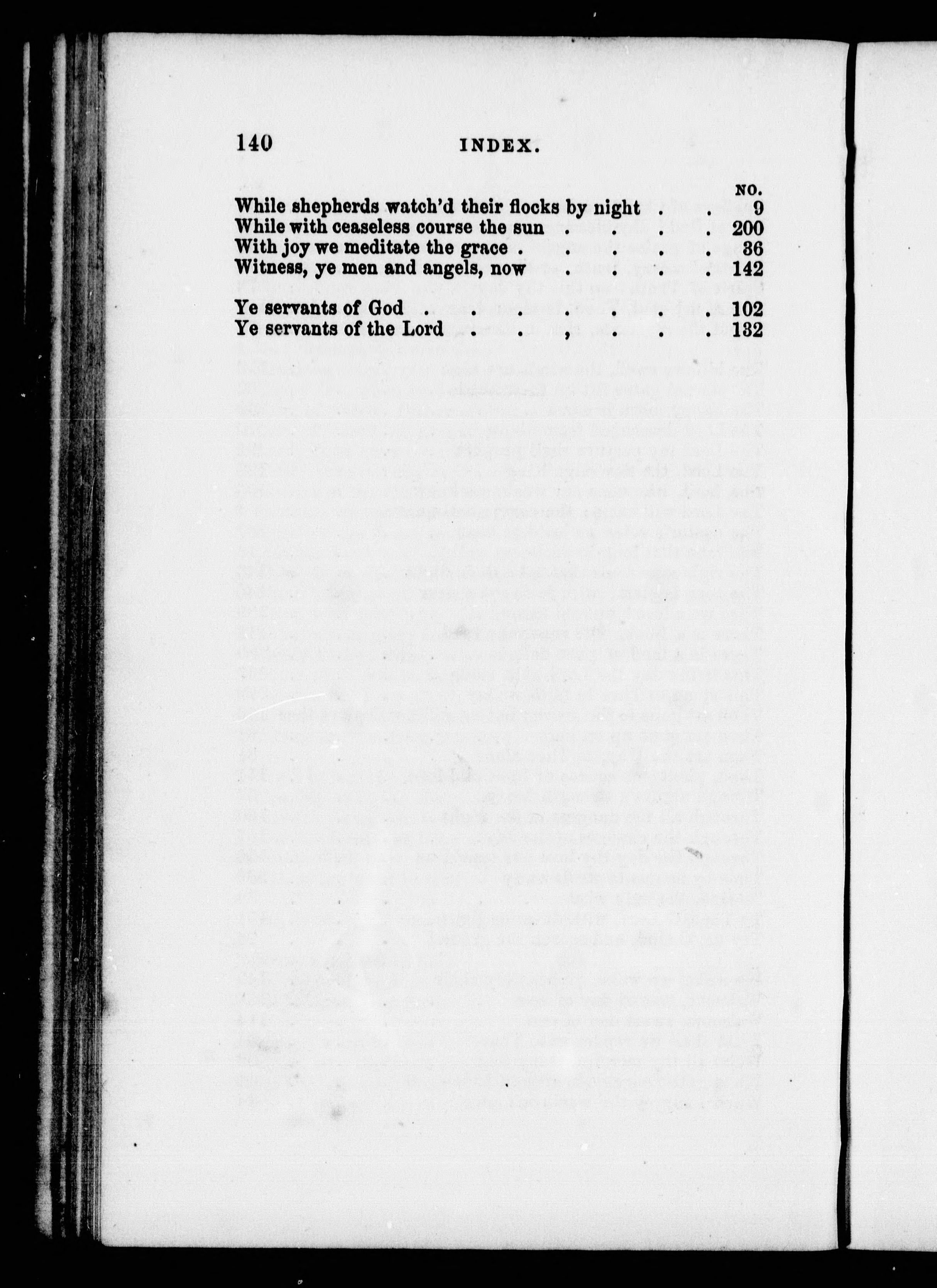 140 INDEX.

NO.
While shepherds watch'd their flocks by night 9
While with ceaseless course the sun 200
With joy we meditate the grace 36
Witness, ye men and angels, now 142

Ye servants of God 102
Ye servants of the Lord 132